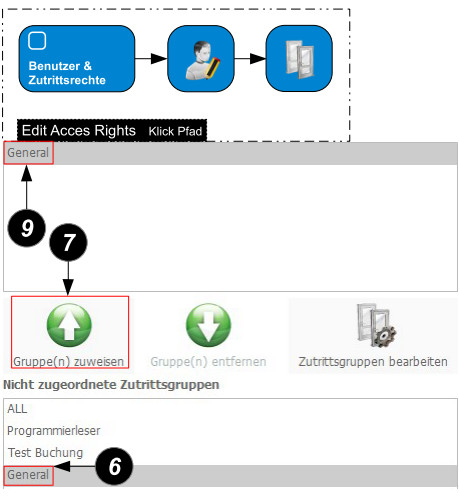 Benutzer & Zutrittsrechte

Edit Acces Rights Klick Pfad

General

9

7

Gruppe(n) zuweisen

Gruppe(n) entfernen

Zutrittsgruppen bearbeiten

Nicht zugeordnete Zutrittsgruppen

ALL

Programmierleser

Test Buchung

General

6